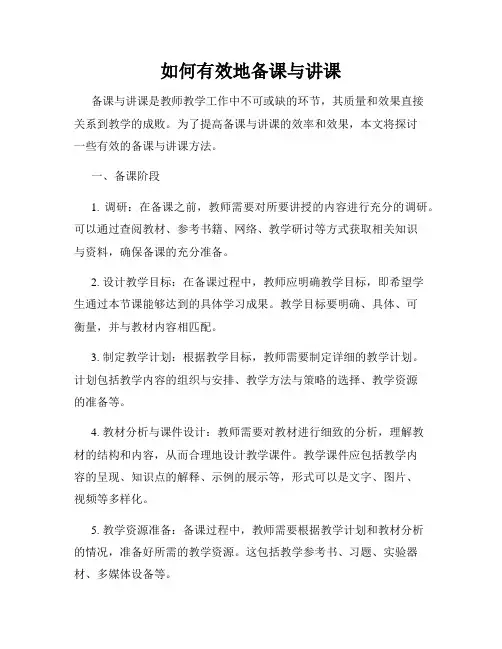 如何有效地备课与讲课

备课与讲课是教师教学工作中不可或缺的环节，其质量和效果直接关系到教学的成败。为了提高备课与讲课的效率和效果，本文将探讨一些有效的备课与讲课方法。

一、备课阶段

1. 调研：在备课之前，教师需要对所要讲授的内容进行充分的调研。可以通过查阅教材、参考书籍、网络、教学研讨等方式获取相关知识与资料，确保备课的充分准备。

2. 设计教学目标：在备课过程中，教师应明确教学目标，即希望学生通过本节课能够达到的具体学习成果。教学目标要明确、具体、可衡量，并与教材内容相匹配。

3. 制定教学计划：根据教学目标，教师需要制定详细的教学计划。计划包括教学内容的组织与安排、教学方法与策略的选择、教学资源的准备等。

4. 教材分析与课件设计：教师需要对教材进行细致的分析，理解教材的结构和内容，从而合理地设计教学课件。教学课件应包括教学内容的呈现、知识点的解释、示例的展示等，形式可以是文字、图片、视频等多样化。

5. 教学资源准备：备课过程中，教师需要根据教学计划和教材分析的情况，准备好所需的教学资源。这包括教学参考书、习题、实验器材、多媒体设备等。